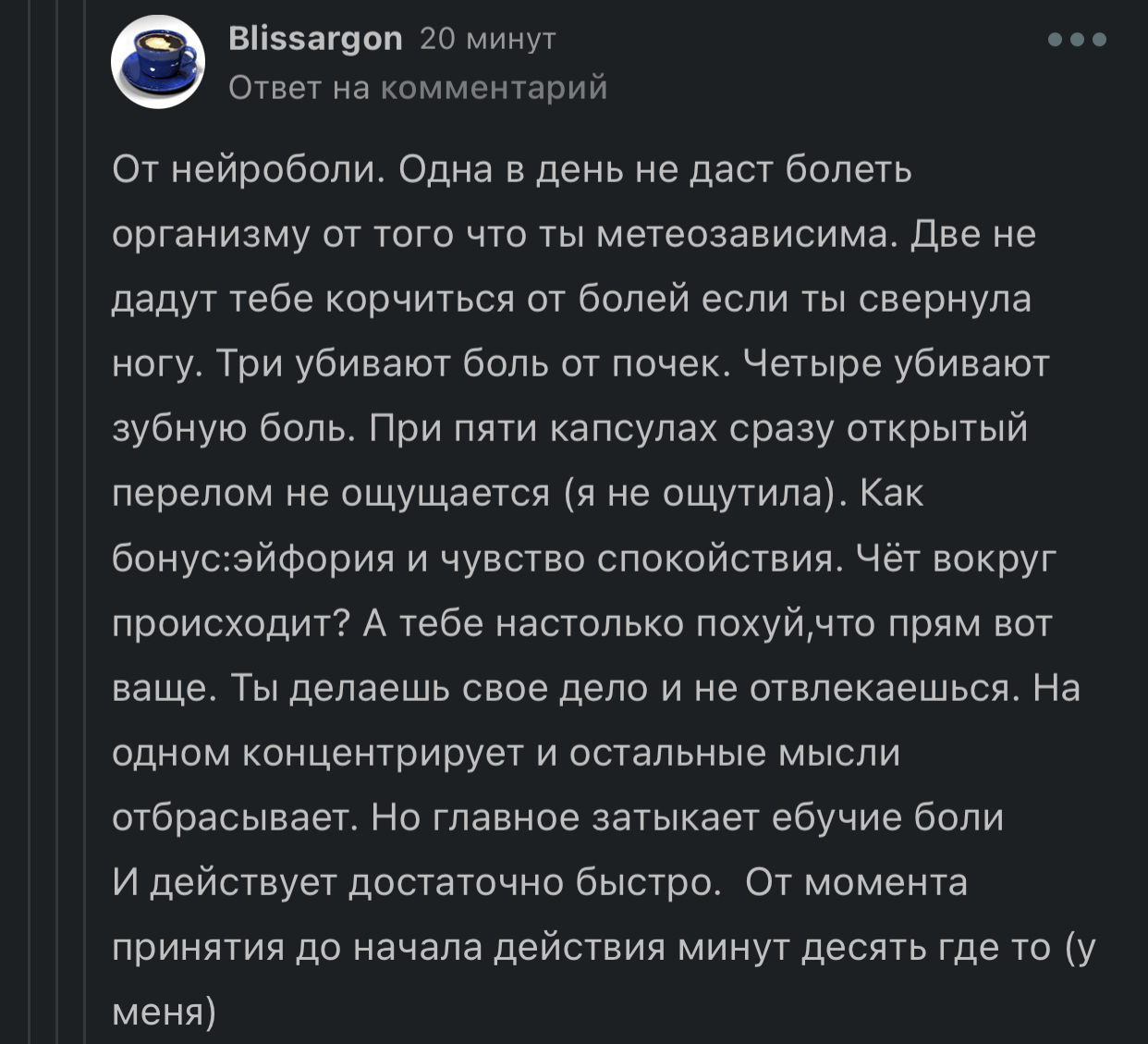 Blissargon 20 минут
Ответ на комментарий

От нейроболи. Одна в день не даст болеть организму от того что ты метеозависима. Две не дадут тебе корчиться от болей если ты свернула ногу. Три убивают боль от почек. Четыре убивают зубную боль. При пяти капсулах сразу открытый перелом не ощущается (я не ощутила). Как бонус:эйфория и чувство спокойствия. Чёт вокруг происходит? А тебе настолько похуй,что прям вот ваще. Ты делаешь свое дело и не отвлекаешься. На одном концентрирует и остальные мысли отбрасывает. Но главное затыкает ебучие боли
И действует достаточно быстро. От момента принятия до начала действия минут десять где то (у меня)